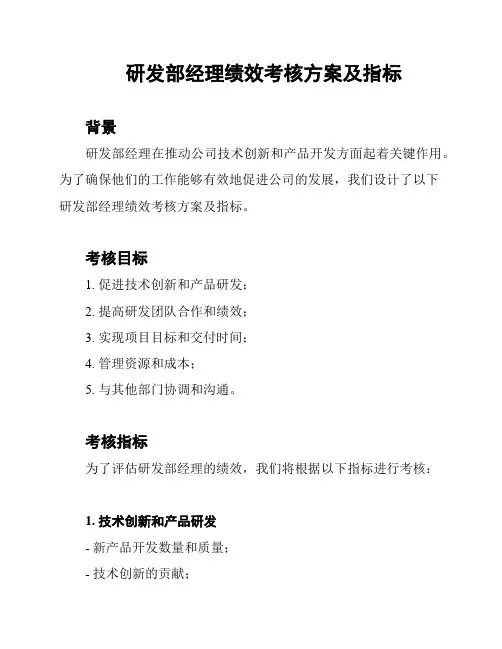 研发部经理绩效考核方案及指标

背景

研发部经理在推动公司技术创新和产品开发方面起着关键作用。为了确保他们的工作能够有效地促进公司的发展，我们设计了以下研发部经理绩效考核方案及指标。

考核目标

1. 促进技术创新和产品研发；

2. 提高研发团队合作和绩效；

3. 实现项目目标和交付时间；

4. 管理资源和成本；

5. 与其他部门协调和沟通。

考核指标

为了评估研发部经理的绩效，我们将根据以下指标进行考核：

1. 技术创新和产品研发

- 新产品开发数量和质量；

- 技术创新的贡献；